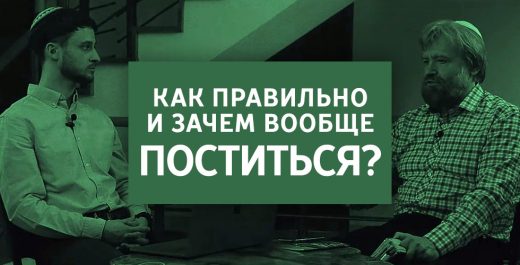 КАК ПРАВИЛЬНО И ЗАЧЕМ ВООБЩЕ ПОСТИТЬСЯ?